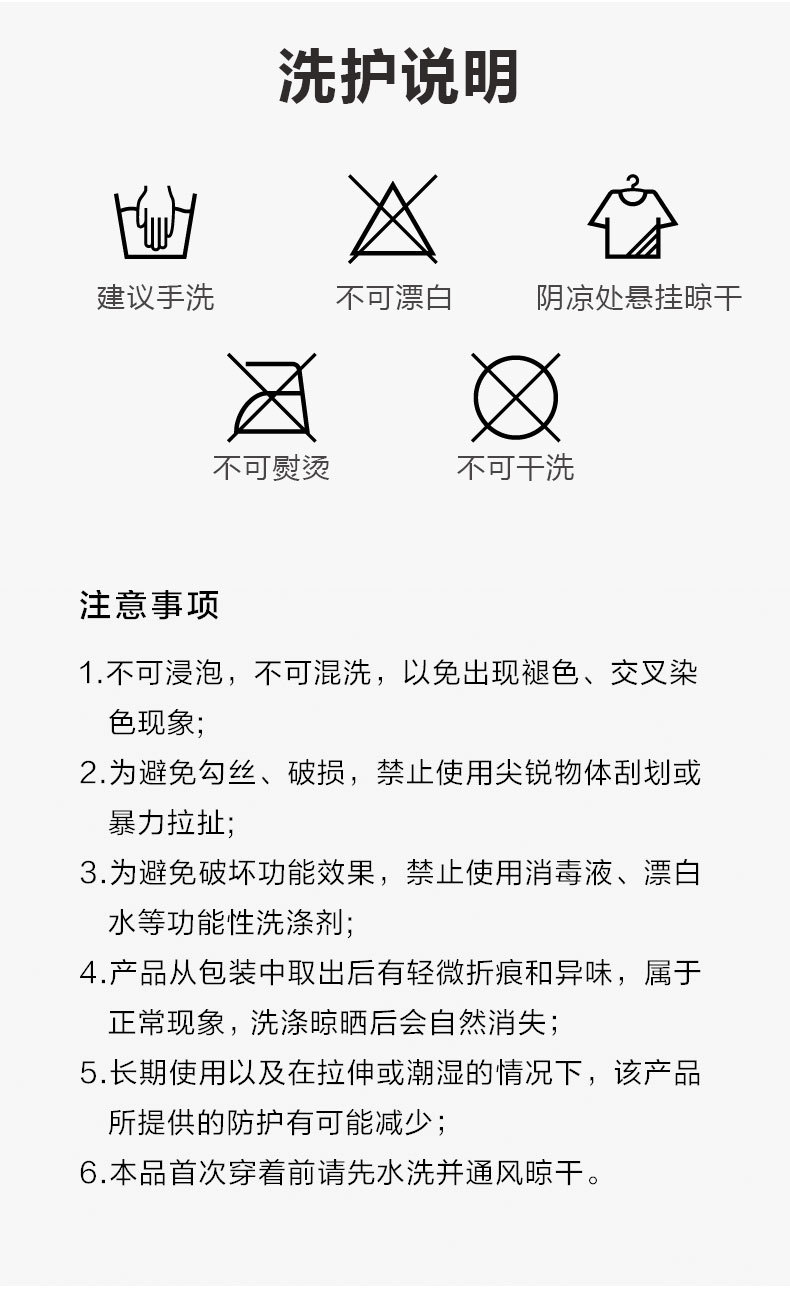 洗护说明

建议手洗

不可漂白

阴凉处悬挂晾干

不可熨烫

不可干洗

注意事项

1.不可浸泡，不可混洗，以免出现褪色、交叉染色现象;

2.为避免勾丝、破损，禁止使用尖锐物体刮划或暴力拉扯;

3.为避免破坏功能效果，禁止使用消毒液、漂白水等功能性洗涤剂;

4.产品从包装中取出后有轻微折痕和异味，属于正常现象，洗涤晾晒后会自然消失；

5.长期使用以及在拉伸或潮湿的情况下，该产品所提供的防护有可能减少；

6.本品首次穿着前请先水洗并通风晾干。